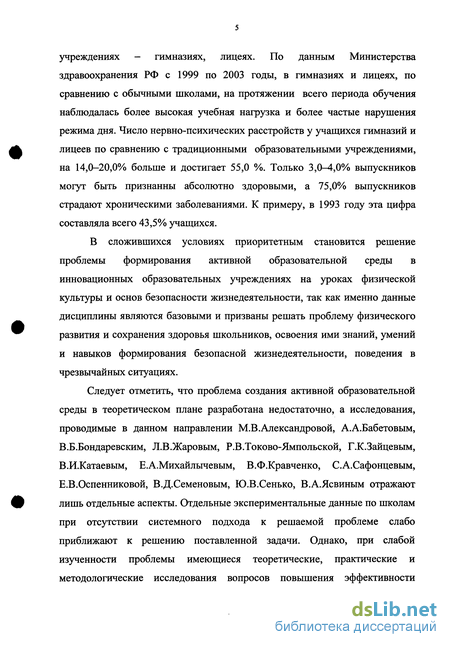 5

учреждениях – гимназиях, лицеях. По данным Министерства здравоохранения РФ с 1999 по 2003 годы, в гимназиях и лицеях, по сравнению с обычными школами, на протяжении всего периода обучения наблюдалась более высокая учебная нагрузка и более частые нарушения режима дня. Число нервно-психических расстройств у учащихся гимназий и лицеев по сравнению с традиционными образовательными учреждениями, на 14,0–20,0% больше и достигает 55,0 %. Только 3,0–4,0% выпускников могут быть признанны абсолютно здоровыми, а 75,0% выпускников страдают хроническими заболеваниями. К примеру, в 1993 году эта цифра составляла всего 43,5% учащихся.

В сложившихся условиях приоритетным становится решение проблемы формирования активной образовательной среды в инновационных образовательных учреждениях на уроках физической культуры и основ безопасности жизнедеятельности, так как именно данные дисциплины являются базовыми и призваны решать проблему физического развития и сохранения здоровья школьников, освоения ими знаний, умений и навыков формирования безопасной жизнедеятельности, поведения в чрезвычайных ситуациях.

Следует отметить, что проблема создания активной образовательной среды в теоретическом плане разработана недостаточно, а исследования, проводимые в данном направлении М.В.Александровой, А.А.Бабетовым, В.Б.Бондаревским, Л.В.Жаровым, Р.В.Токово-Ямпольской, Г.К.Зайцевым, В.И.Катаевым, Е.А.Михайлычевым, В.Ф.Кравченко, С.А.Сафонцевым, Е.В.Оспенниковой, В.Д.Семеновым, Ю.В.Сенько, В.А.Ясвиным отражают лишь отдельные аспекты. Отдельные экспериментальные данные по школам при отсутствии системного подхода к решаемой проблеме слабо приближают к решению поставленной задачи. Однако, при слабой изученности проблемы имеющиеся теоретические, практические и методологические исследования вопросов повышения эффективности

dsLib.net
библиотека диссертаций